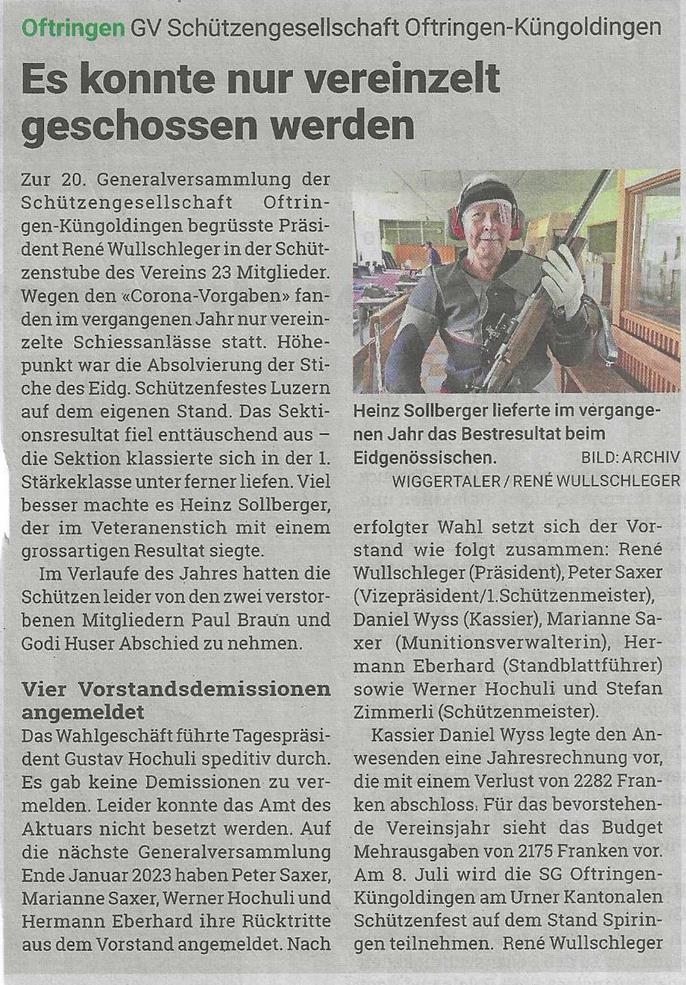 Oftringen GV Schützengesellschaft Oftringen-Küngoldingen

Es konnte nur vereinzelt geschossen werden

Zur 20. Generalversammlung der Schützengesellschaft Oftringen-Küngoldingen begrüsste Präsident René Wullschleger in der Schützenstube des Vereins 23 Mitglieder. Wegen den «Corona-Vorgaben» fanden im vergangenen Jahr nur vereinzelte Schiessanlässe statt. Höhepunkt war die Absolvierung der Stiche des Eidg. Schützenfestes Luzern auf dem eigenen Stand. Das Sektionsresultat fiel enttäuschend aus – die Sektion klassierte sich in der 1. Stärkeklasse unter ferner liefen. Viel besser machte es Heinz Sollberger, der im Veteranenstich mit einem grossartigen Resultat siegte.

Im Verlaufe des Jahres hatten die Schützen leider von den zwei verstorbenen Mitgliedern Paul Braun und Godi Huser Abschied zu nehmen.

Vier Vorstandsdemissionen angemeldet

Das Wahlgeschäft führte Tagespräsident Gustav Hochuli speditiv durch. Es gab keine Demissionen zu vermelden. Leider konnte das Amt des Aktuars nicht besetzt werden. Auf die nächste Generalversammlung Ende Januar 2023 haben Peter Saxer, Marianne Saxer, Werner Hochuli und Hermann Eberhard ihre Rücktritte aus dem Vorstand angemeldet. Nach

Heinz Sollberger lieferte im vergangenen Jahr das Bestresultat beim Eidgenössischen. BILD: ARCHIV WIGGERTALER / RENÉ WULLSCHLEGER

erfolgter Wahl setzt sich der Vorstand wie folgt zusammen: René Wullschleger (Präsident), Peter Saxer (Vizepräsident/1.Schützenmeister), Daniel Wyss (Kassier), Marianne Saxer (Munitionsverwalterin), Hermann Eberhard (Standblattführer) sowie Werner Hochuli und Stefan Zimmerli (Schützenmeister).

Kassier Daniel Wyss legte den Anwesenden eine Jahresrechnung vor, die mit einem Verlust von 2282 Franken abschloss. Für das bevorstehende Vereinsjahr sieht das Budget Mehrausgaben von 2175 Franken vor. Am 8. Juli wird die SG Oftringen-Küngoldingen am Urner Kantonalen Schützenfest auf dem Stand Spiringen teilnehmen. René Wullschleger